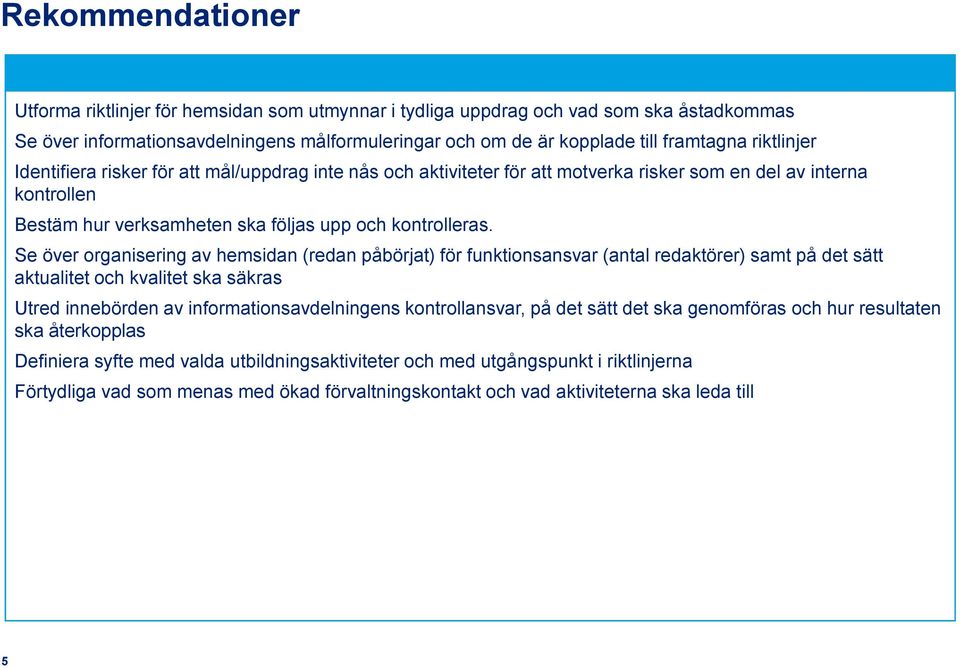 Rekommendationer

Utforma riktlinjer för hemsidan som utmynnar i tydliga uppdrag och vad som ska åstadkommas

Se över informationsavdelningens målformuleringar och om de är kopplade till framtagna riktlinjer

Identifiera risker för att mål/uppdrag inte nås och aktiviteter för att motverka risker som en del av interna kontrollen

Bestäm hur verksamheten ska följas upp och kontrolleras.

Se över organisering av hemsidan (redan påbörjat) för funktionsansvar (antal redaktörer) samt på det sätt aktualitet och kvalitet ska säkras

Utred innebörden av informationsavdelningens kontrollansvar, på det sätt det ska genomföras och hur resultaten ska återkopplas

Definiera syfte med valda utbildningsaktiviteter och med utgångspunkt i riktlinjerna

Förtydliga vad som menas med ökad förvaltningskontakt och vad aktiviteterna ska leda till

5